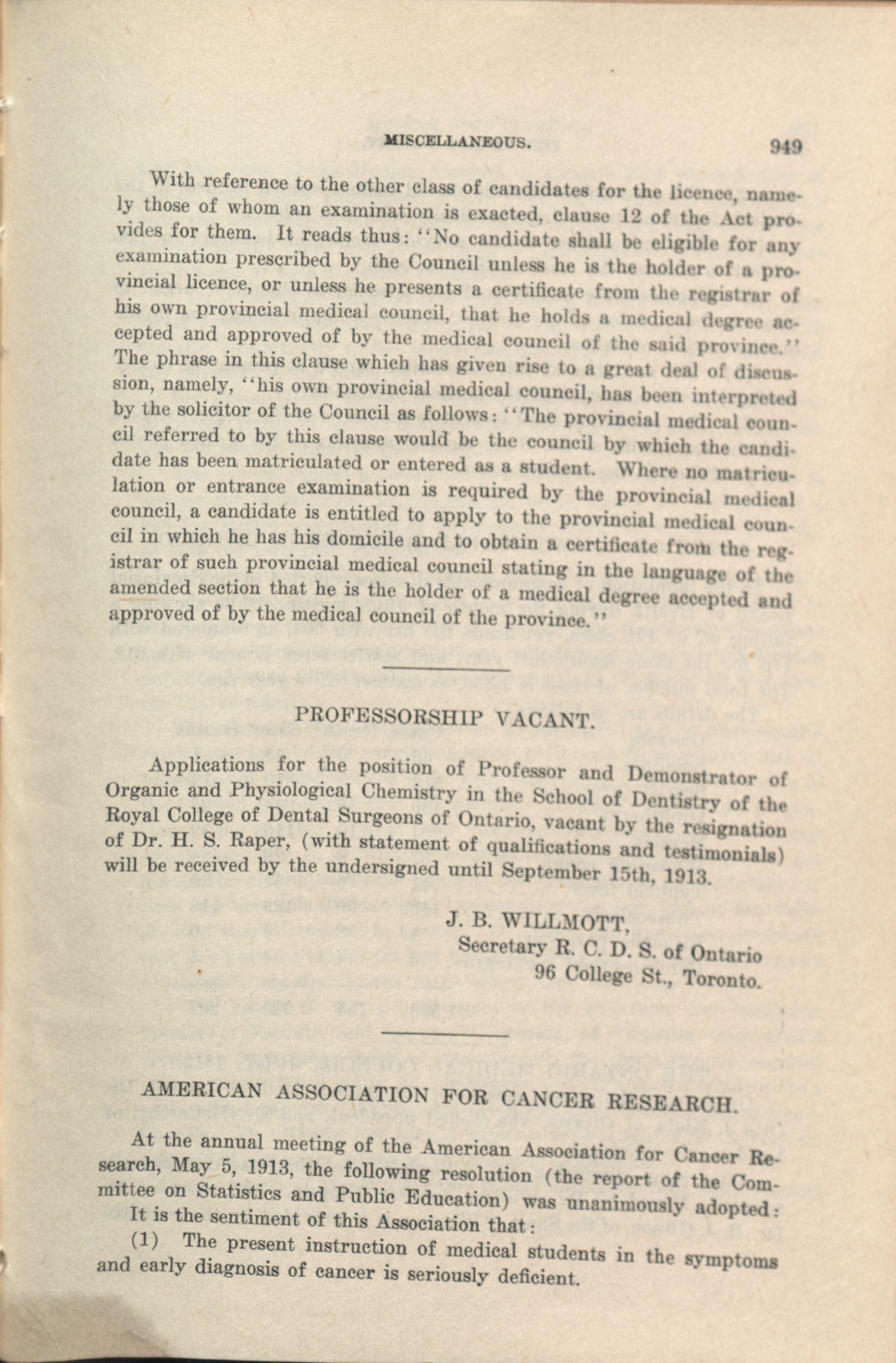 MISCELLANEOUS. 949

With reference to the other class of candidates for the licence, namely those of whom an examination is exacted, clause 12 of the Act provides for them. It reads thus: "No candidate shall be eligible for any examination prescribed by the Council unless he is the holder of a provincial licence, or unless he presents a certificate from the registrar of his own provincial medical council, that he holds a medical degree accepted and approved of by the medical council of the said province." The phrase in this clause which has given rise to a great deal of discussion, namely, "his own provincial medical council, has been interpreted by the solicitor of the Council as follows: "The provincial medical council referred to by this clause would be the council by which the candidate has been matriculated or entered as a student. Where no matriculation or entrance examination is required by the provincial medical council, a candidate is entitled to apply to the provincial medical council in which he has his domicile and to obtain a certificate from the registrar of such provincial medical council stating in the language of the amended section that he is the holder of a medical degree accepted and approved of by the medical council of the province."

PROFESSORSHIP VACANT.

Applications for the position of Professor and Demonstrator of Organic and Physiological Chemistry in the School of Dentistry of the Royal College of Dental Surgeons of Ontario, vacant by the resignation of Dr. H. S. Raper, (with statement of qualifications and testimonials) will be received by the undersigned until September 15th, 1913.

J. B. WILLMOTT,
Secretary R. C. D. S. of Ontario
96 College St., Toronto.

AMERICAN ASSOCIATION FOR CANCER RESEARCH.

At the annual meeting of the American Association for Cancer Research, May 5, 1913, the following resolution (the report of the Committee on Statistics and Public Education) was unanimously adopted:
It is the sentiment of this Association that:
(1) The present instruction of medical students in the symptoms and early diagnosis of cancer is seriously deficient.